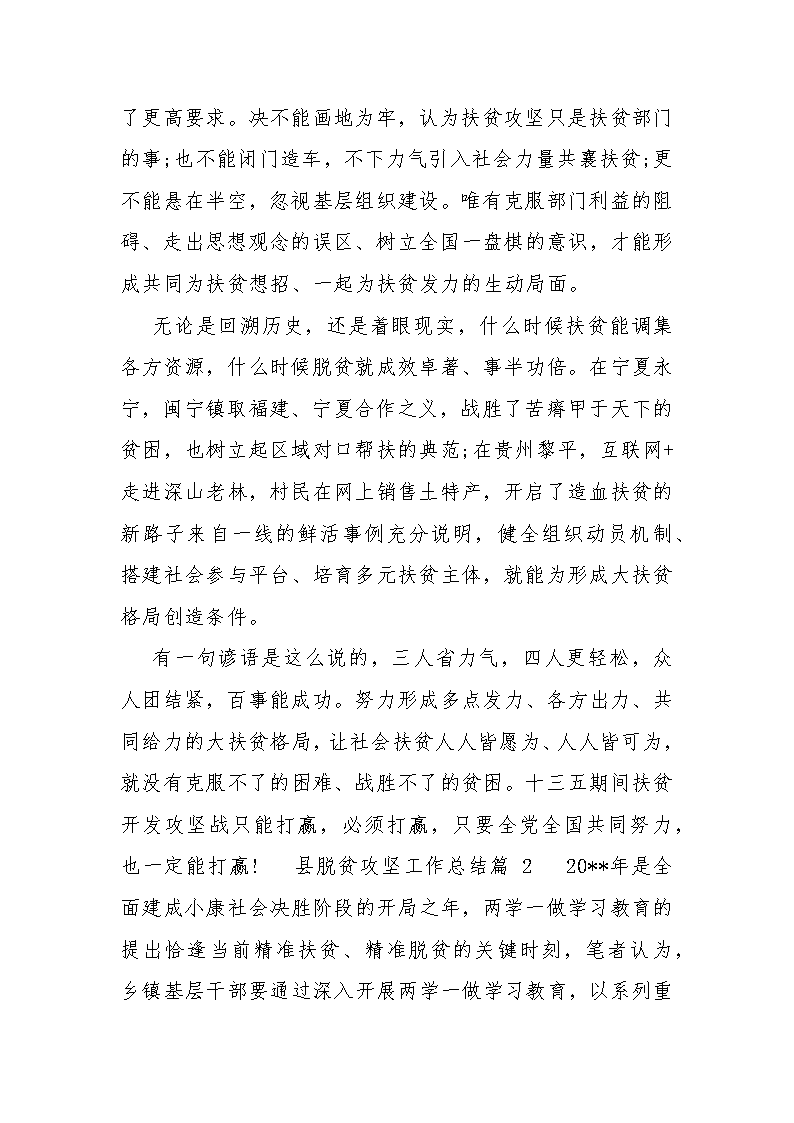 了更高要求。决不能画地为牢，认为扶贫攻坚只是扶贫部门的事;也不能闭门造车，不下力气引入社会力量共襄扶贫;更不能悬在半空，忽视基层组织建设。唯有克服部门利益的阻碍、走出思想观念的误区、树立全国一盘棋的意识，才能形成共同为扶贫想招、一起为扶贫发力的生动局面。

无论是回溯历史，还是着眼现实，什么时候扶贫能调集各方资源，什么时候脱贫就成效卓著、事半功倍。在宁夏永宁，闽宁镇取福建、宁夏合作之义，战胜了苦瘠甲于天下的贫困，也树立起区域对口帮扶的典范;在贵州黎平，互联网+走进深山老林，村民在网上销售土特产，开启了造血扶贫的新路子来自一线的鲜活事例充分说明，健全组织动员机制、搭建社会参与平台、培育多元扶贫主体，就能为形成大扶贫格局创造条件。

有一句谚语是这么说的，三人省力气，四人更轻松，众人团结紧，百事能成功。努力形成多点发力、各方出力、共同给力的大扶贫格局，让社会扶贫人人皆愿为、人人皆可为，就没有克服不了的困难、战胜不了的贫困。十三五期间扶贫开发攻坚战只能打赢，必须打赢，只要全党全国共同努力，也一定能打赢！　县脱贫攻坚工作总结篇 2　20**年是全面建成小康社会决胜阶段的开局之年，两学一做学习教育的提出恰逢当前精准扶贫、精准脱贫的关键时刻，笔者认为，乡镇基层干部要通过深入开展两学一做学习教育，以系列重